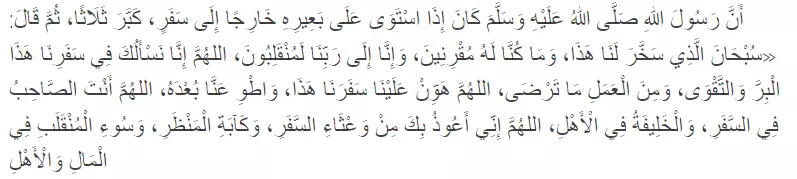 أَنَّ رَسُولَ اللهِ صَلَّى اللهُ عَلَيْهِ وَسَلَّمَ كَانَ إِذَا اسْتَوَى عَلَى بَعِيرِهِ خَارِجًا إِلَى سَفَرٍ، كَبَّرَ ثَلَاثًا، ثُمَّ قَالَ: «سُبْحَانَ الَّذِي سَخَّرَ لَنَا هَذَا، وَمَا كُنَّا لَهُ مُقْرِنِينَ، وَإِنَّا إِلَى رَبِّنَا لَمُنْقَلِبُونَ، اللهُمَّ إِنَّا نَسْأَلُكَ فِي سَفَرِنَا هَذَا الْبِرَّ وَالتَّقْوَى، وَمِنَ الْعَمَلِ مَا تَرْضَى، اللهُمَّ هَوِّنْ عَلَيْنَا سَفَرَنَا هَذَا، وَاطْوِ عَنَّا بُعْدَهُ، اللهُمَّ أَنْتَ الصَّاحِبُ فِي السَّفَرِ، وَالْخَلِيفَةُ فِي الْأَهْلِ، اللهُمَّ إِنِّي أَعُوذُ بِكَ مِنْ وَعْثَاءِ السَّفَرِ، وَكَآبَةِ الْمَنْظَرِ، وَسُوءِ الْمُنْقَلَبِ فِي الْمَالِ وَالْأَهْلِ